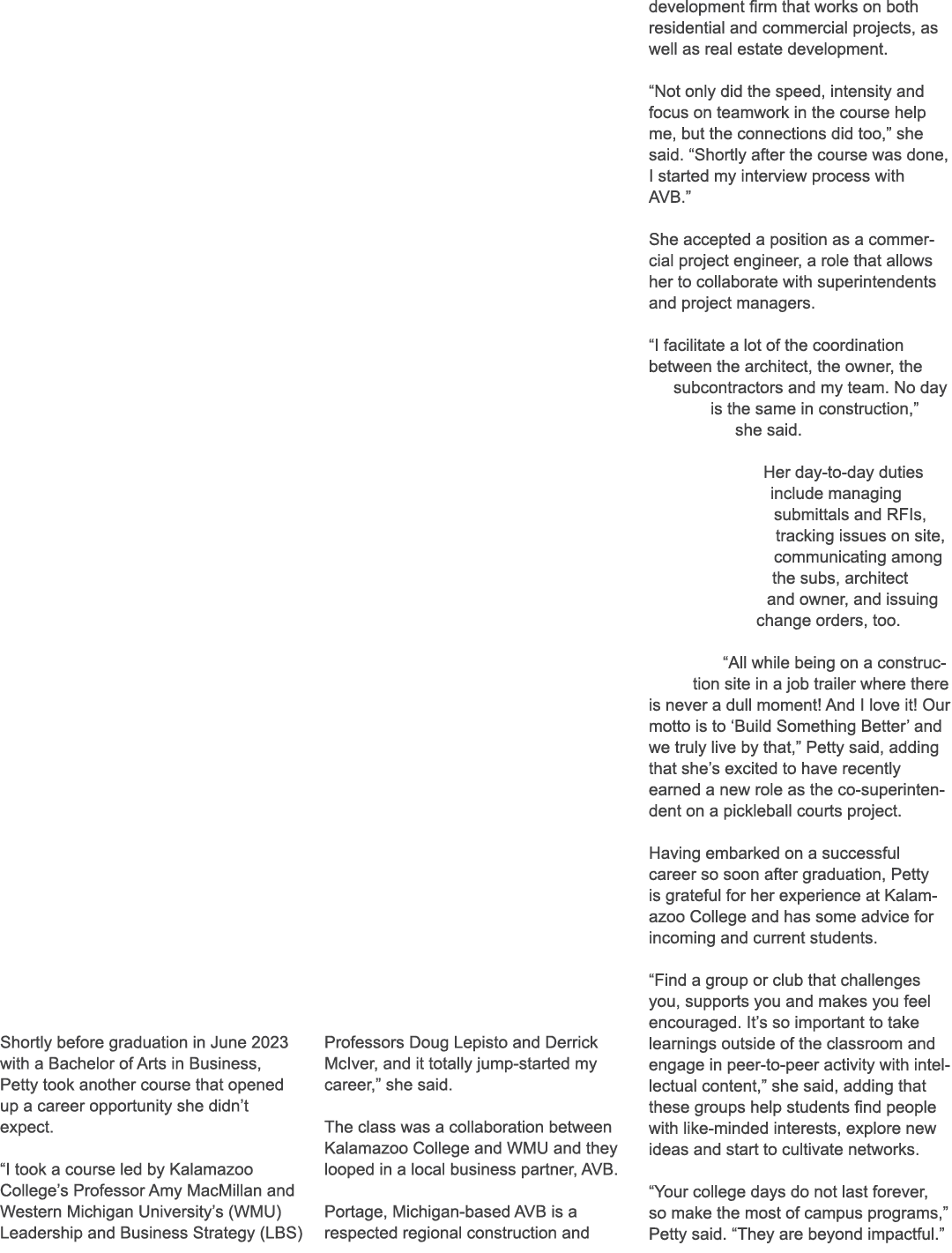 Shortly before graduation in June 2023 with a Bachelor of Arts in Business, Petty took another course that opened up a career opportunity she didn’t expect.

“I took a course led by Kalamazoo College’s Professor Amy MacMillan and Western Michigan University’s (WMU) Leadership and Business Strategy (LBS) Professors Doug Lepisto and Derrick McIver, and it totally jump-started my career,” she said.

The class was a collaboration between Kalamazoo College and WMU and they looped in a local business partner, AVB.

Portage, Michigan-based AVB is a respected regional construction and development firm that works on both residential and commercial projects, as well as real estate development.

“Not only did the speed, intensity and focus on teamwork in the course help me, but the connections did too,” she said. “Shortly after the course was done, I started my interview process with AVB.”

She accepted a position as a commercial project engineer, a role that allows her to collaborate with superintendents and project managers.

“I facilitate a lot of the coordination between the architect, the owner, the subcontractors and my team. No day is the same in construction,” she said.

Her day-to-day duties include managing submittals and RFIs, tracking issues on site, communicating among the subs, architect and owner, and issuing change orders, too.

“All while being on a construction site in a job trailer where there is never a dull moment! And I love it! Our motto is to ‘Build Something Better’ and we truly live by that,” Petty said, adding that she’s excited to have recently earned a new role as the co-superintendent on a pickleball courts project.

Having embarked on a successful career so soon after graduation, Petty is grateful for her experience at Kalamazoo College and has some advice for incoming and current students.

“Find a group or club that challenges you, supports you and makes you feel encouraged. It’s so important to take learnings outside of the classroom and engage in peer-to-peer activity with intellectual content,” she said, adding that these groups help students find people with like-minded interests, explore new ideas and start to cultivate networks.

“Your college days do not last forever, so make the most of campus programs,” Petty said. “They are beyond impactful.”